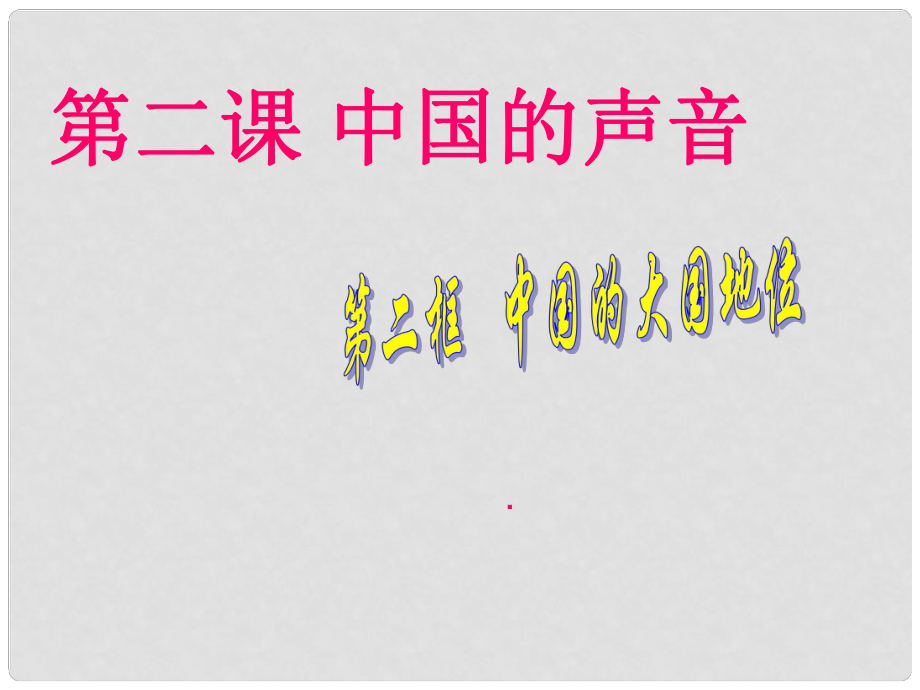 第二课 中国的声音

第二框 中国的大国地位

.